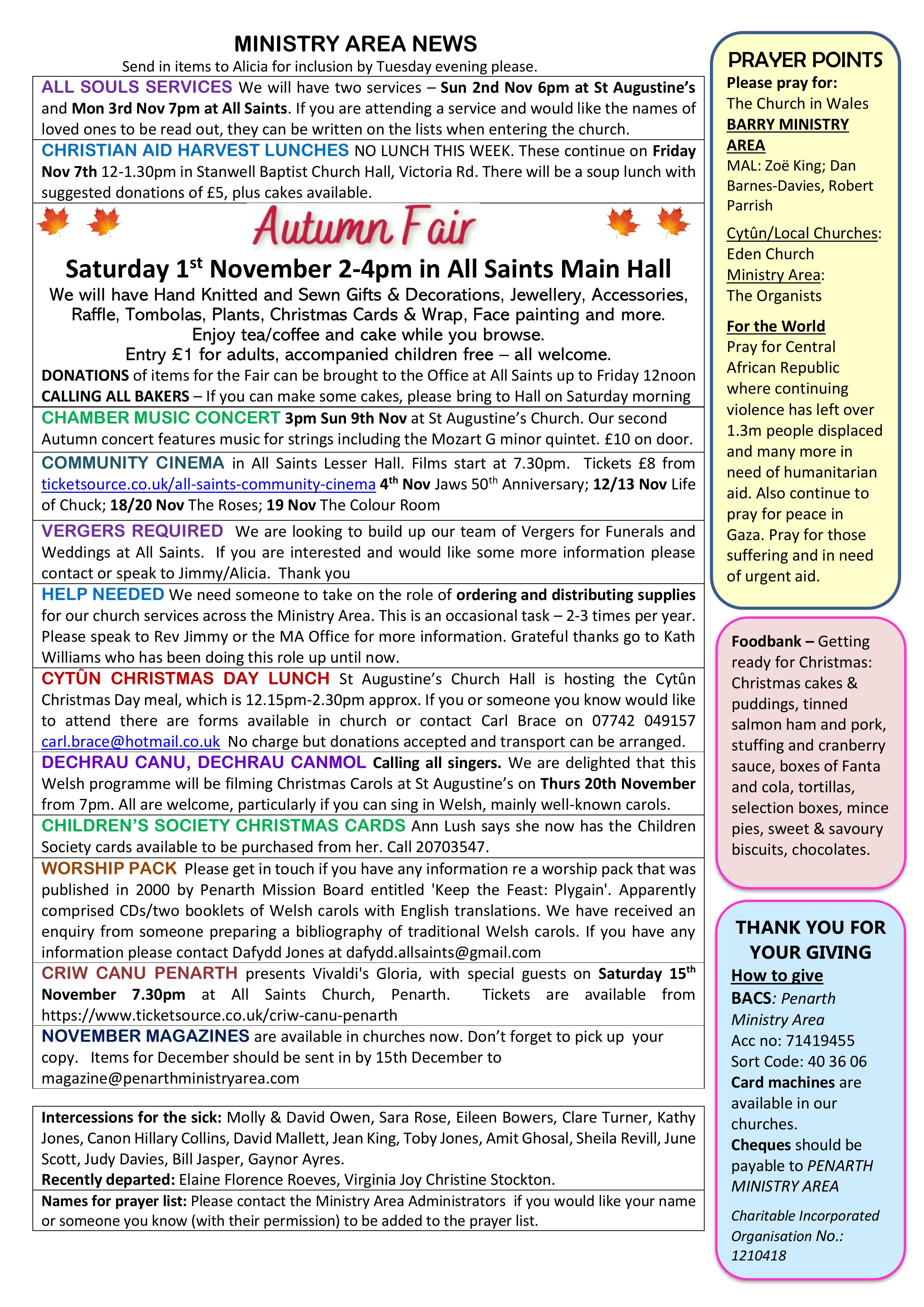 MINISTRY AREA NEWS

Send in items to Alicia for inclusion by Tuesday evening please.

ALL SOULS SERVICES We will have two services – Sun 2nd Nov 6pm at St Augustine's and Mon 3rd Nov 7pm at All Saints. If you are attending a service and would like the names of loved ones to be read out, they can be written on the lists when entering the church.

CHRISTIAN AID HARVEST LUNCHES NO LUNCH THIS WEEK. These continue on Friday Nov 7th 12-1.30pm in Stanwell Baptist Church Hall, Victoria Rd. There will be a soup lunch with suggested donations of £5, plus cakes available.

Autumn Fair

Saturday 1$^{st}$ November 2-4pm in All Saints Main Hall

We will have Hand Knitted and Sewn Gifts & Decorations, Jewellery, Accessories, Raffle, Tombolas, Plants, Christmas Cards & Wrap, Face painting and more. Enjoy tea/coffee and cake while you browse. Entry £1 for adults, accompanied children free – all welcome.

DONATIONS of items for the Fair can be brought to the Office at All Saints up to Friday 12noon

CALLING ALL BAKERS – If you can make some cakes, please bring to Hall on Saturday morning

CHAMBER MUSIC CONCERT 3pm Sun 9th Nov at St Augustine's Church. Our second Autumn concert features music for strings including the Mozart G minor quintet. £10 on door.

COMMUNITY CINEMA in All Saints Lesser Hall. Films start at 7.30pm. Tickets £8 from ticketsource.co.uk/all-saints-community-cinema 4$^{th}$ Nov Jaws 50$^{th}$ Anniversary; 12/13 Nov Life of Chuck; 18/20 Nov The Roses; 19 Nov The Colour Room

VERGERS REQUIRED We are looking to build up our team of Vergers for Funerals and Weddings at All Saints. If you are interested and would like some more information please contact or speak to Jimmy/Alicia. Thank you

HELP NEEDED We need someone to take on the role of ordering and distributing supplies for our church services across the Ministry Area. This is an occasional task – 2-3 times per year. Please speak to Rev Jimmy or the MA Office for more information. Grateful thanks go to Kath Williams who has been doing this role up until now.

CYTÛN CHRISTMAS DAY LUNCH St Augustine's Church Hall is hosting the Cytûn Christmas Day meal, which is 12.15pm-2.30pm approx. If you or someone you know would like to attend there are forms available in church or contact Carl Brace on 07742 049157 carl.brace@hotmail.co.uk No charge but donations accepted and transport can be arranged.

DECHRAU CANU, DECHRAU CANMOL Calling all singers. We are delighted that this Welsh programme will be filming Christmas Carols at St Augustine's on Thurs 20th November from 7pm. All are welcome, particularly if you can sing in Welsh, mainly well-known carols.

CHILDREN'S SOCIETY CHRISTMAS CARDS Ann Lush says she now has the Children Society cards available to be purchased from her. Call 20703547.

WORSHIP PACK Please get in touch if you have any information re a worship pack that was published in 2000 by Penarth Mission Board entitled 'Keep the Feast: Plygain'. Apparently comprised CDs/two booklets of Welsh carols with English translations. We have received an enquiry from someone preparing a bibliography of traditional Welsh carols. If you have any information please contact Dafydd Jones at dafydd.allsaints@gmail.com

CRIW CANU PENARTH presents Vivaldi's Gloria, with special guests on Saturday 15$^{th}$ November 7.30pm at All Saints Church, Penarth. Tickets are available from https://www.ticketsource.co.uk/criw-canu-penarth

NOVEMBER MAGAZINES are available in churches now. Don't forget to pick up your copy. Items for December should be sent in by 15th December to magazine@penarthministryarea.com

Intercessions for the sick: Molly & David Owen, Sara Rose, Eileen Bowers, Clare Turner, Kathy Jones, Canon Hillary Collins, David Mallett, Jean King, Toby Jones, Amit Ghosal, Sheila Revill, June Scott, Judy Davies, Bill Jasper, Gaynor Ayres.
Recently departed: Elaine Florence Roeves, Virginia Joy Christine Stockton.

Names for prayer list: Please contact the Ministry Area Administrators if you would like your name or someone you know (with their permission) to be added to the prayer list.

PRAYER POINTS
Please pray for:
The Church in Wales
BARRY MINISTRY AREA
MAL: Zoë King; Dan Barnes-Davies, Robert Parrish
Cytûn/Local Churches: Eden Church
Ministry Area: The Organists
For the World
Pray for Central African Republic where continuing violence has left over 1.3m people displaced and many more in need of humanitarian aid. Also continue to pray for peace in Gaza. Pray for those suffering and in need of urgent aid.

Foodbank – Getting ready for Christmas: Christmas cakes & puddings, tinned salmon ham and pork, stuffing and cranberry sauce, boxes of Fanta and cola, tortillas, selection boxes, mince pies, sweet & savoury biscuits, chocolates.

THANK YOU FOR YOUR GIVING
How to give
BACS: Penarth Ministry Area
Acc no: 71419455
Sort Code: 40 36 06
Card machines are available in our churches.
Cheques should be payable to PENARTH MINISTRY AREA
Charitable Incorporated Organisation No.: 1210418